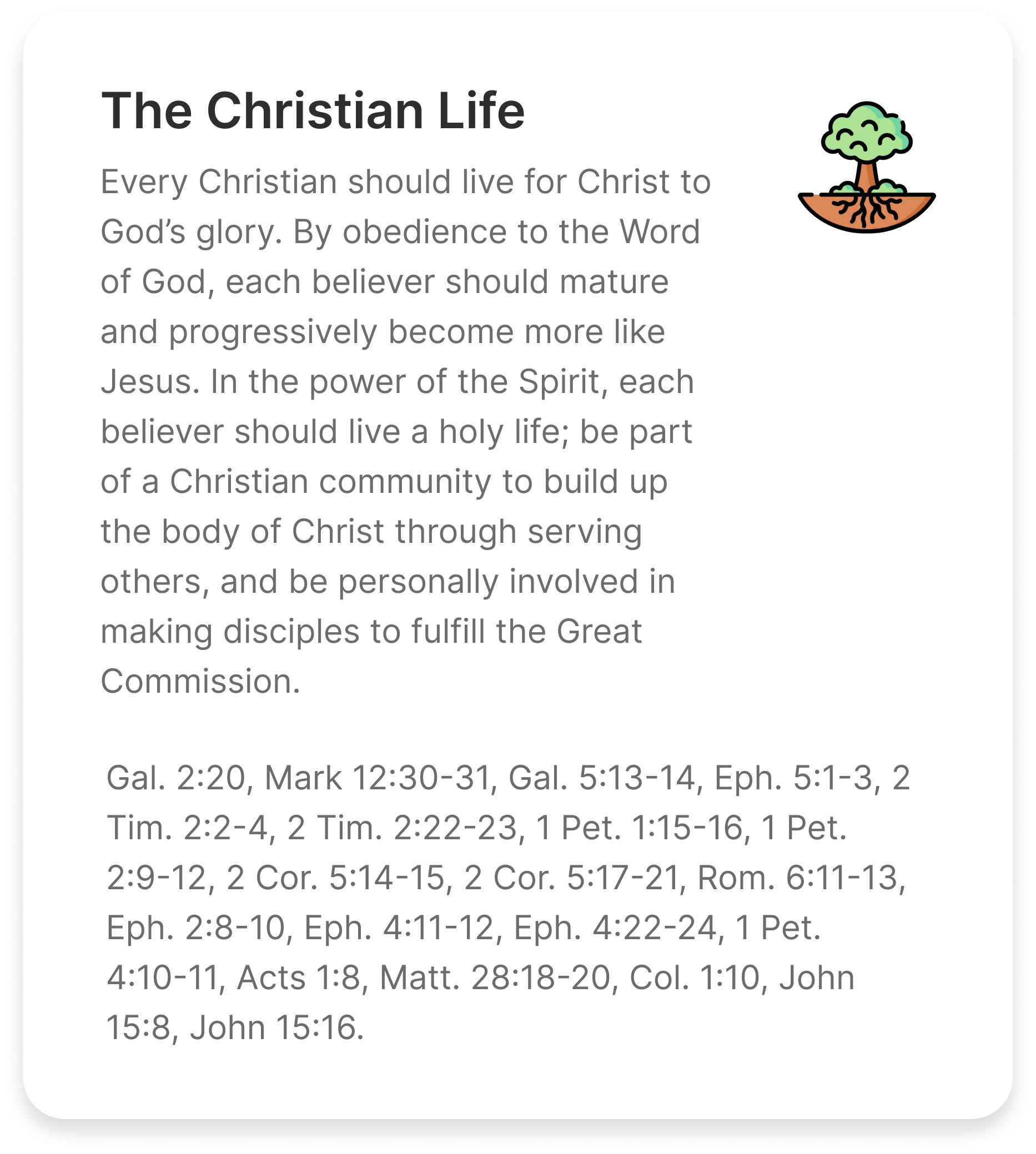 The Christian Life

Every Christian should live for Christ to God’s glory. By obedience to the Word of God, each believer should mature and progressively become more like Jesus. In the power of the Spirit, each believer should live a holy life; be part of a Christian community to build up the body of Christ through serving others, and be personally involved in making disciples to fulfill the Great Commission.

Gal. 2:20, Mark 12:30-31, Gal. 5:13-14, Eph. 5:1-3, 2 Tim. 2:2-4, 2 Tim. 2:22-23, 1 Pet. 1:15-16, 1 Pet. 2:9-12, 2 Cor. 5:14-15, 2 Cor. 5:17-21, Rom. 6:11-13, Eph. 2:8-10, Eph. 4:11-12, Eph. 4:22-24, 1 Pet. 4:10-11, Acts 1:8, Matt. 28:18-20, Col. 1:10, John 15:8, John 15:16.